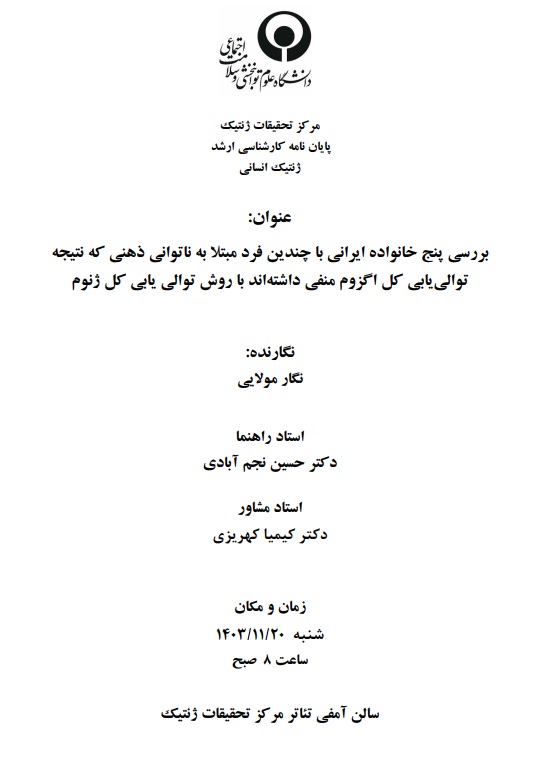 دانشگاه علوم توانبخشی و سلامت اجتماعی

مرکز تحقیقات ژنتیک
پایان نامه کارشناسی ارشد
ژنتیک انسانی

عنوان:
بررسی پنج خانواده ایرانی با چندین فرد مبتلا به ناتوانی ذهنی که نتیجه توالی‌یابی کل اگزوم منفی داشته‌اند با روش توالی یابی کل ژنوم

نگارنده:
نگار مولایی

استاد راهنما
دکتر حسین نجم آبادی

استاد مشاور
دکتر کیمیا کهریزی

زمان و مکان
شنبه ۱۴۰۳/۱۱/۲۰
ساعت ۸ صبح

سالن آمفی تئاتر مرکز تحقیقات ژنتیک